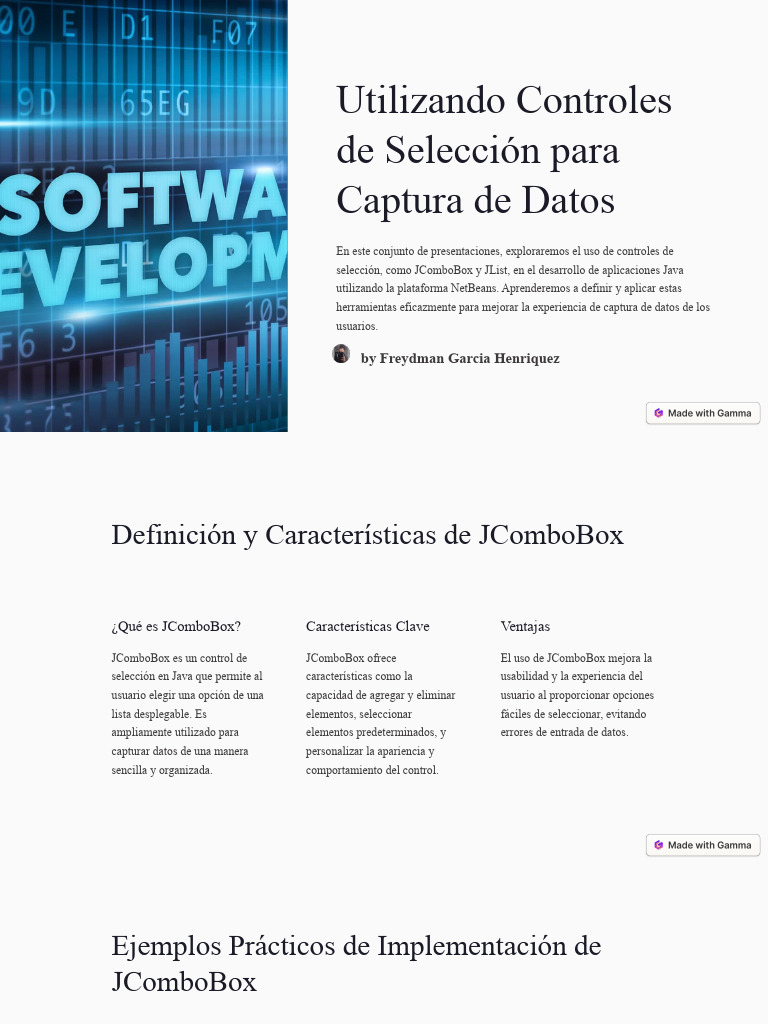 Utilizando Controles de Selección para Captura de Datos

En este conjunto de presentaciones, exploraremos el uso de controles de selección, como JComboBox y JList, en el desarrollo de aplicaciones Java utilizando la plataforma NetBeans. Aprenderemos a definir y aplicar estas herramientas eficazmente para mejorar la experiencia de captura de datos de los usuarios.

by Freydman Garcia Henriquez

Made with Gamma

Definición y Características de JComboBox

¿Qué es JComboBox?

JComboBox es un control de selección en Java que permite al usuario elegir una opción de una lista desplegable. Es ampliamente utilizado para capturar datos de una manera sencilla y organizada.

Características Clave

JComboBox ofrece características como la capacidad de agregar y eliminar elementos, seleccionar elementos predeterminados, y personalizar la apariencia y comportamiento del control.

Ventajas

El uso de JComboBox mejora la usabilidad y la experiencia del usuario al proporcionar opciones fáciles de seleccionar, evitando errores de entrada de datos.

Made with Gamma

Ejemplos Prácticos de Implementación de JComboBox